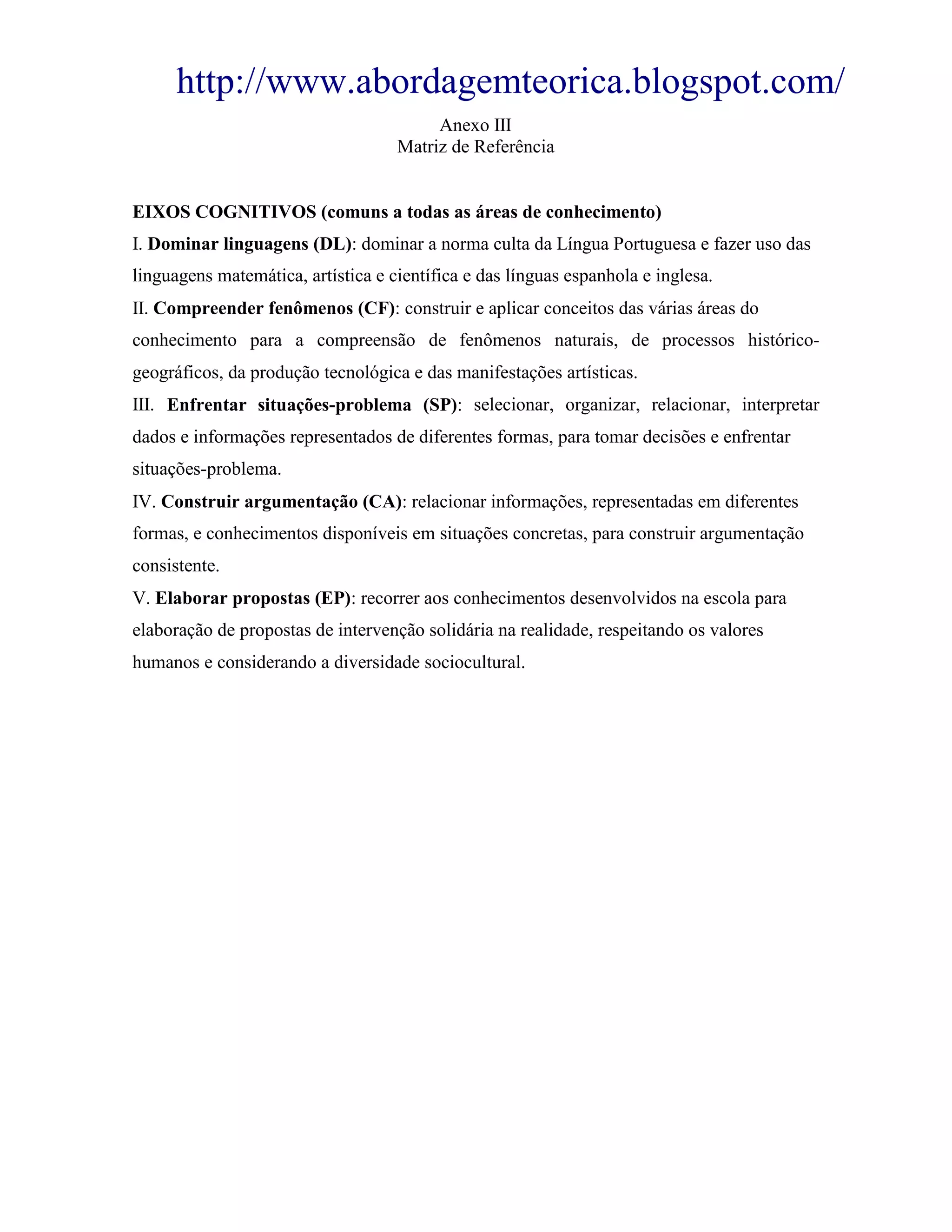 http://www.abordagemteorica.blogspot.com/

Anexo III
Matriz de Referência

EIXOS COGNITIVOS (comuns a todas as áreas de conhecimento)

I. Dominar linguagens (DL): dominar a norma culta da Língua Portuguesa e fazer uso das linguagens matemática, artística e científica e das línguas espanhola e inglesa.

II. Compreender fenômenos (CF): construir e aplicar conceitos das várias áreas do conhecimento para a compreensão de fenômenos naturais, de processos histórico-geográficos, da produção tecnológica e das manifestações artísticas.

III. Enfrentar situações-problema (SP): selecionar, organizar, relacionar, interpretar dados e informações representados de diferentes formas, para tomar decisões e enfrentar situações-problema.

IV. Construir argumentação (CA): relacionar informações, representadas em diferentes formas, e conhecimentos disponíveis em situações concretas, para construir argumentação consistente.

V. Elaborar propostas (EP): recorrer aos conhecimentos desenvolvidos na escola para elaboração de propostas de intervenção solidária na realidade, respeitando os valores humanos e considerando a diversidade sociocultural.